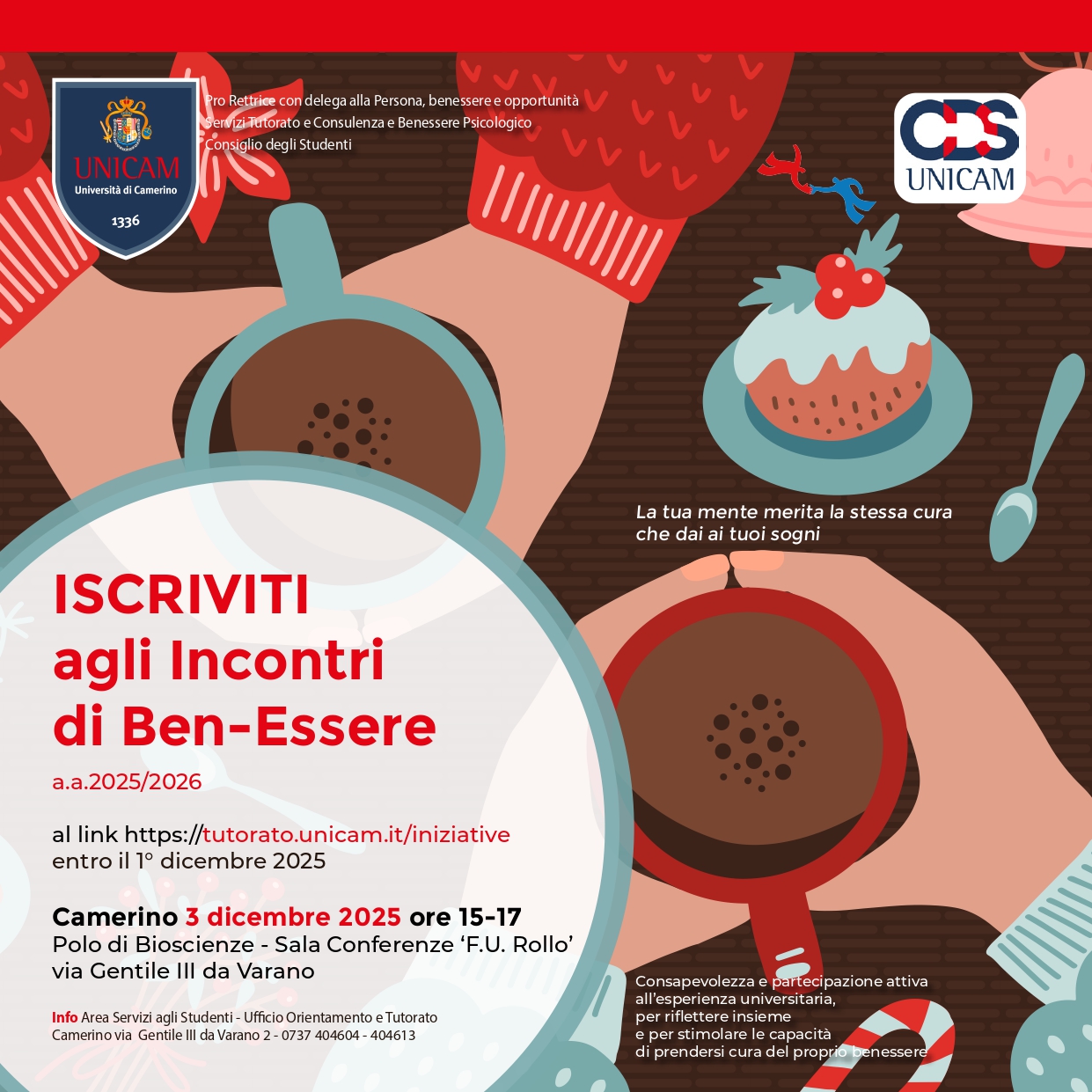 UNICAM
Università di Camerino
1336

Pro Rettrice con delega alla Persona, benessere e opportunità
Servizi Tutorato e Consulenza e Benessere Psicologico
Consiglio degli Studenti

CDS
UNICAM

La tua mente merita la stessa cura che dai ai tuoi sogni

ISCRIVITI
agli Incontri
di Ben-Essere

a.a.2025/2026

al link https://tutorato.unicam.it/iniziative
entro il 1° dicembre 2025

Camerino 3 dicembre 2025 ore 15-17
Polo di Bioscienze - Sala Conferenze 'F.U. Rollo'
via Gentile III da Varano

Info Area Servizi agli Studenti - Ufficio Orientamento e Tutorato
Camerino via Gentile III da Varano 2 - 0737 404604 - 404613

Consapevolezza e partecipazione attiva all'esperienza universitaria, per riflettere insieme e per stimolare le capacità di prendersi cura del proprio benessere